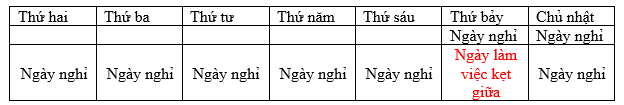 | Thứ hai | Thứ ba | Thứ tư | Thứ năm | Thứ sáu | Thứ bảy | Chủ nhật |
|---|---|---|---|---|---|---|
| | | | | | Ngày nghỉ | Ngày nghỉ |
| Ngày nghỉ | Ngày nghỉ | Ngày nghỉ | Ngày nghỉ | Ngày nghỉ | Ngày làm việc kẹt giữa | Ngày nghỉ |